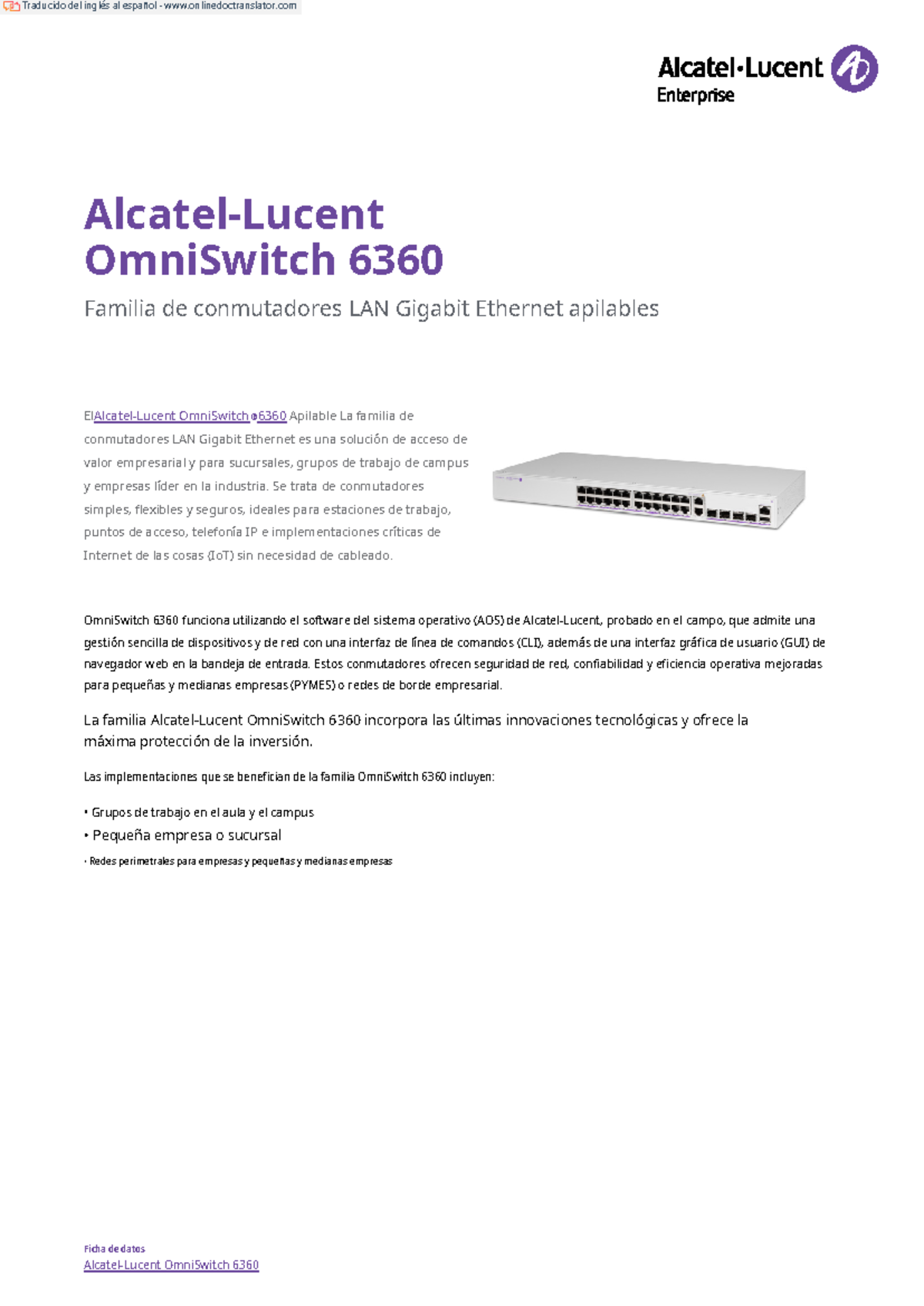 Traducido del inglés al español - www.onlinedoctranslator.com

Alcatel·Lucent Enterprise

Alcatel-Lucent OmniSwitch 6360

Familia de conmutadores LAN Gigabit Ethernet apilables

ElAlcatel-Lucent OmniSwitch®6360 Apilable La familia de conmutadores LAN Gigabit Ethernet es una solución de acceso de valor empresarial y para sucursales, grupos de trabajo de campus y empresas líder en la industria. Se trata de conmutadores simples, flexibles y seguros, ideales para estaciones de trabajo, puntos de acceso, telefonía IP e implementaciones críticas de Internet de las cosas (IoT) sin necesidad de cableado.

OmniSwitch 6360 funciona utilizando el software del sistema operativo (AOS) de Alcatel-Lucent, probado en el campo, que admite una gestión sencilla de dispositivos y de red con una interfaz de línea de comandos (CLI), además de una interfaz gráfica de usuario (GUI) de navegador web en la bandeja de entrada. Estos conmutadores ofrecen seguridad de red, confiabilidad y eficiencia operativa mejoradas para pequeñas y medianas empresas (PYMES) o redes de borde empresarial.

La familia Alcatel-Lucent OmniSwitch 6360 incorpora las últimas innovaciones tecnológicas y ofrece la máxima protección de la inversión.

Las implementaciones que se benefician de la familia OmniSwitch 6360 incluyen:

• Grupos de trabajo en el aula y el campus

• Pequeña empresa o sucursal

• Redes perimetrales para empresas y pequeñas y medianas empresas

Ficha de datos
Alcatel-Lucent OmniSwitch 6360